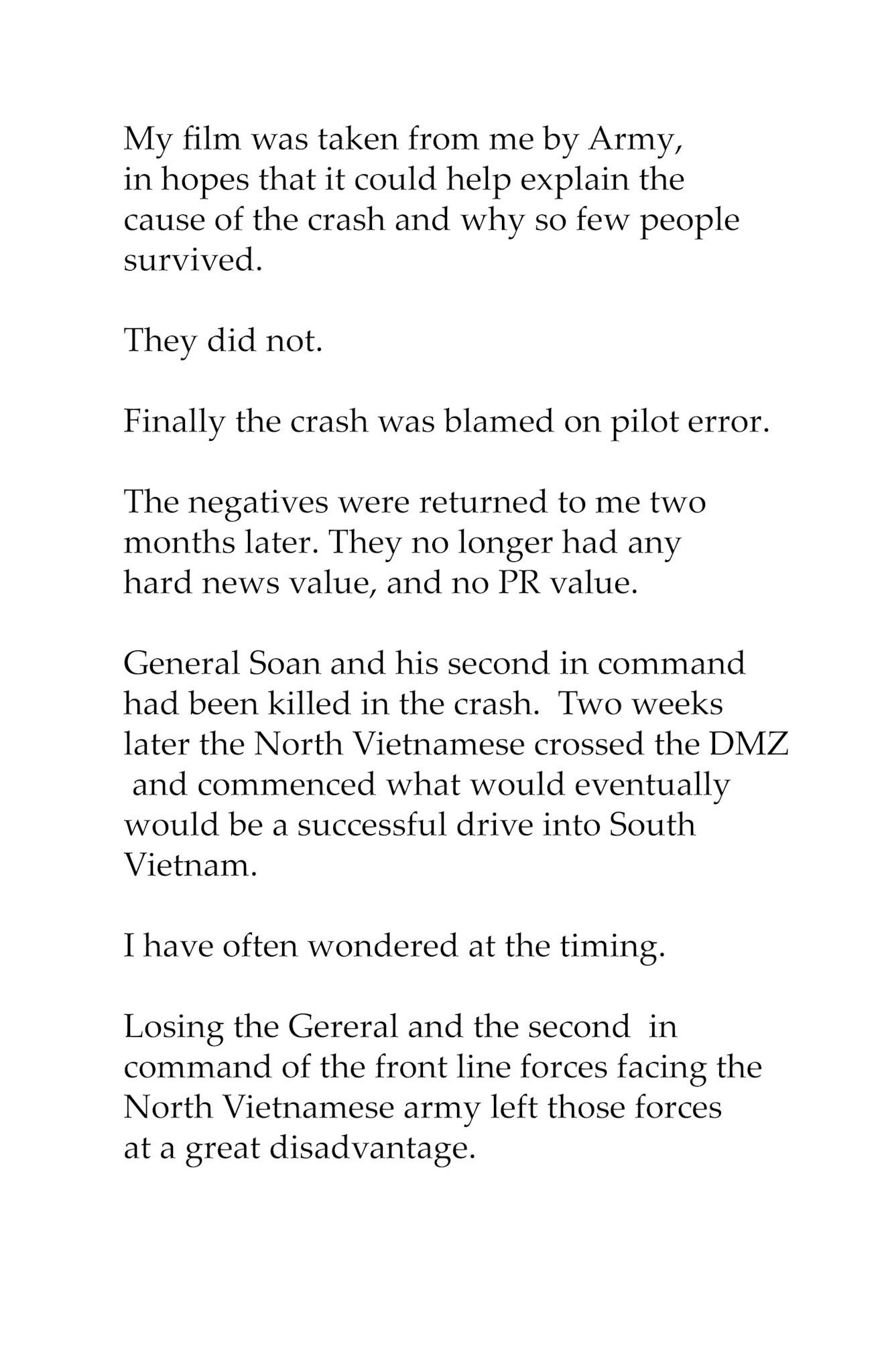 My film was taken from me by Army, in hopes that it could help explain the cause of the crash and why so few people survived.

They did not.

Finally the crash was blamed on pilot error.

The negatives were returned to me two months later. They no longer had any hard news value, and no PR value.

General Soan and his second in command had been killed in the crash. Two weeks later the North Vietnamese crossed the DMZ and commenced what would eventually would be a successful drive into South Vietnam.

I have often wondered at the timing.

Losing the Gereral and the second in command of the front line forces facing the North Vietnamese army left those forces at a great disadvantage.